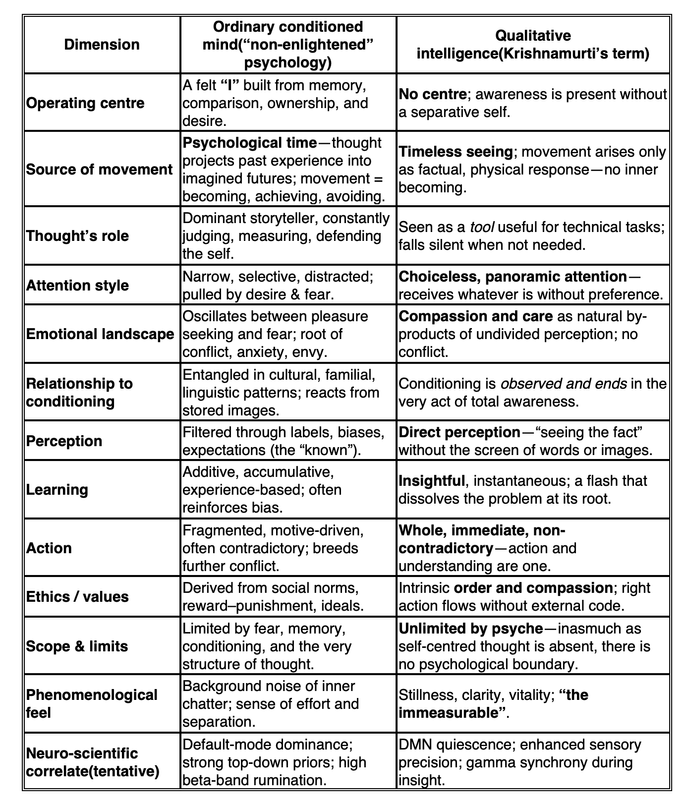 | Dimension | Ordinary conditioned mind(“non-enlightened” psychology) | Qualitative intelligence(Krishnamurti’s term) |
|---|---|---|
| Operating centre | A felt “I” built from memory, comparison, ownership, and desire. | No centre; awareness is present without a separative self. |
| Source of movement | Psychological time—thought projects past experience into imagined futures; movement = becoming, achieving, avoiding. | Timeless seeing; movement arises only as factual, physical response—no inner becoming. |
| Thought’s role | Dominant storyteller, constantly judging, measuring, defending the self. | Seen as a tool useful for technical tasks; falls silent when not needed. |
| Attention style | Narrow, selective, distracted; pulled by desire & fear. | Choiceless, panoramic attention—receives whatever is without preference. |
| Emotional landscape | Oscillates between pleasure seeking and fear; root of conflict, anxiety, envy. | Compassion and care as natural by-products of undivided perception; no conflict. |
| Relationship to conditioning | Entangled in cultural, familial, linguistic patterns; reacts from stored images. | Conditioning is observed and ends in the very act of total awareness. |
| Perception | Filtered through labels, biases, expectations (the “known”). | Direct perception—“seeing the fact” without the screen of words or images. |
| Learning | Additive, accumulative, experience-based; often reinforces bias. | Insightful, instantaneous; a flash that dissolves the problem at its root. |
| Action | Fragmented, motive-driven, often contradictory; breeds further conflict. | Whole, immediate, non-contradictory—action and understanding are one. |
| Ethics / values | Derived from social norms, reward–punishment, ideals. | Intrinsic order and compassion; right action flows without external code. |
| Scope & limits | Limited by fear, memory, conditioning, and the very structure of thought. | Unlimited by psyche—inasmuch as self-centred thought is absent, there is no psychological boundary. |
| Phenomenological feel | Background noise of inner chatter; sense of effort and separation. | Stillness, clarity, vitality; “the immeasurable”. |
| Neuro-scientific correlate(tentative) | Default-mode dominance; strong top-down priors; high beta-band rumination. | DMN quiescence; enhanced sensory precision; gamma synchrony during insight. |